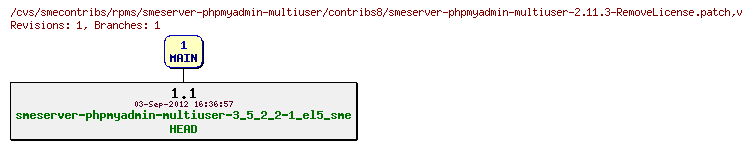 /cvs/smecontribs/rpms/smeserver-phpmyadmin-multiuser/contribs8/smeserver-phpmyadmin-multiuser-2.11.3-RemoveLicense.patch,v
Revisions: 1, Branches: 1

1
MAIN

1.1
03-Sep-2012 16:36:57
smeserver-phpmyadmin-multiuser-3_5_2_2-1_el5_sme
HEAD